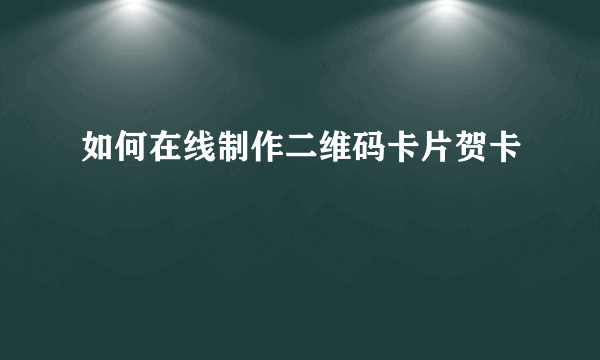 如何在线制作二维码卡片贺卡